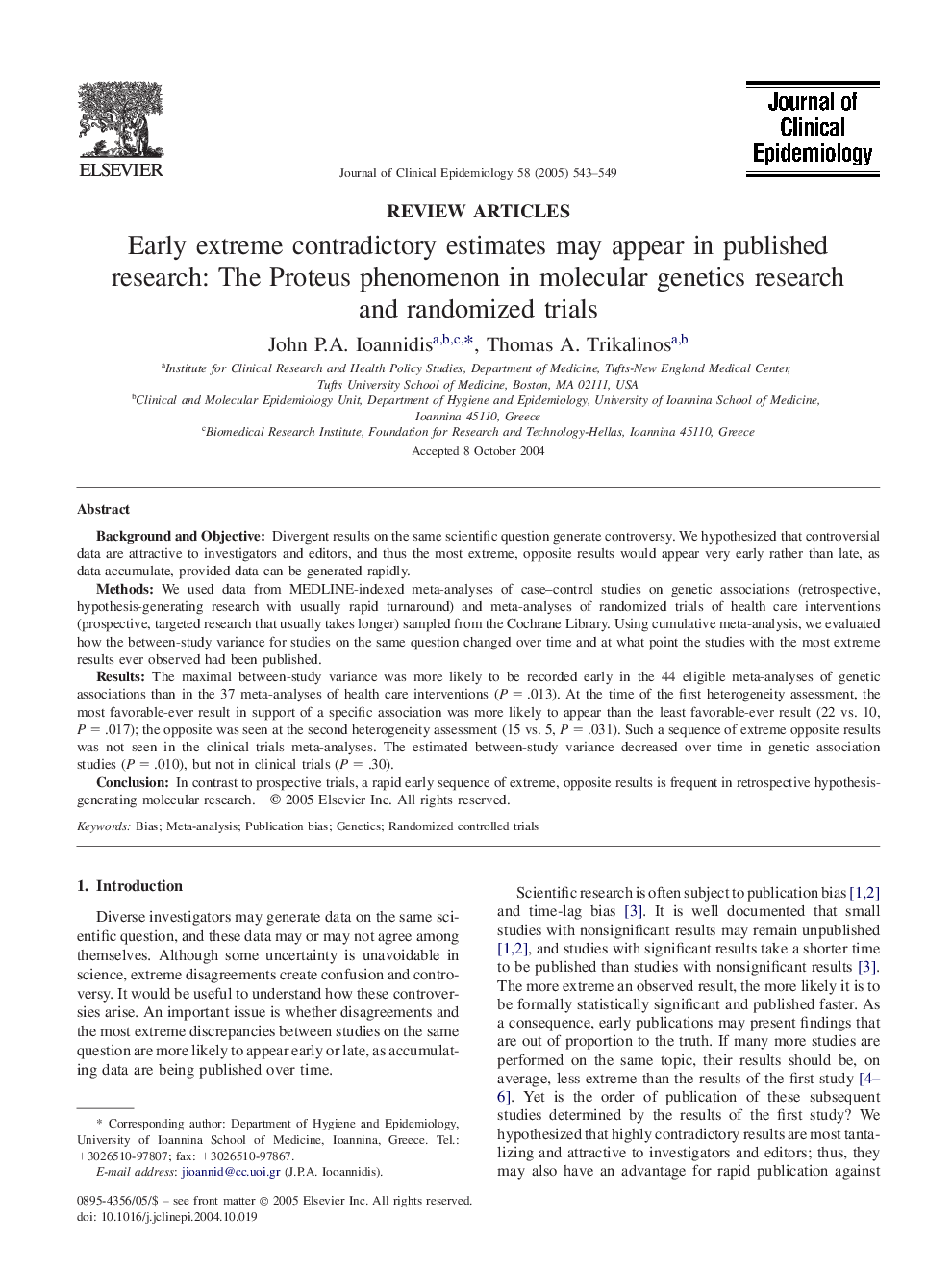 ELSEVIER

Journal of Clinical Epidemiology 58 (2005) 543–549

Journal of Clinical Epidemiology

REVIEW ARTICLES

Early extreme contradictory estimates may appear in published research: The Proteus phenomenon in molecular genetics research and randomized trials

John P.A. Ioannidis$^{a,b,c,*}$, Thomas A. Trikalinos$^{a,b}$

$^a$Institute for Clinical Research and Health Policy Studies, Department of Medicine, Tufts-New England Medical Center, Tufts University School of Medicine, Boston, MA 02111, USA
$^b$Clinical and Molecular Epidemiology Unit, Department of Hygiene and Epidemiology, University of Ioannina School of Medicine, Ioannina 45110, Greece
$^c$Biomedical Research Institute, Foundation for Research and Technology-Hellas, Ioannina 45110, Greece

Accepted 8 October 2004

Abstract

Background and Objective: Divergent results on the same scientific question generate controversy. We hypothesized that controversial data are attractive to investigators and editors, and thus the most extreme, opposite results would appear very early rather than late, as data accumulate, provided data can be generated rapidly.

Methods: We used data from MEDLINE-indexed meta-analyses of case–control studies on genetic associations (retrospective, hypothesis-generating research with usually rapid turnaround) and meta-analyses of randomized trials of health care interventions (prospective, targeted research that usually takes longer) sampled from the Cochrane Library. Using cumulative meta-analysis, we evaluated how the between-study variance for studies on the same question changed over time and at what point the studies with the most extreme results ever observed had been published.

Results: The maximal between-study variance was more likely to be recorded early in the 44 eligible meta-analyses of genetic associations than in the 37 meta-analyses of health care interventions ($P = .013$). At the time of the first heterogeneity assessment, the most favorable-ever result in support of a specific association was more likely to appear than the least favorable-ever result (22 vs. 10, $P = .017$); the opposite was seen at the second heterogeneity assessment (15 vs. 5, $P = .031$). Such a sequence of extreme opposite results was not seen in the clinical trials meta-analyses. The estimated between-study variance decreased over time in genetic association studies ($P = .010$), but not in clinical trials ($P = .30$).

Conclusion: In contrast to prospective trials, a rapid early sequence of extreme, opposite results is frequent in retrospective hypothesis-generating molecular research. © 2005 Elsevier Inc. All rights reserved.

Keywords: Bias; Meta-analysis; Publication bias; Genetics; Randomized controlled trials

1. Introduction

Diverse investigators may generate data on the same scientific question, and these data may or may not agree among themselves. Although some uncertainty is unavoidable in science, extreme disagreements create confusion and controversy. It would be useful to understand how these controversies arise. An important issue is whether disagreements and the most extreme discrepancies between studies on the same question are more likely to appear early or late, as accumulating data are being published over time.

* Corresponding author: Department of Hygiene and Epidemiology, University of Ioannina School of Medicine, Ioannina, Greece. Tel.: +3026510-97807; fax: +3026510-97867.
E-mail address: jioannid@cc.uoi.gr (J.P.A. Iooannidis).

0895-4356/05/$ – see front matter © 2005 Elsevier Inc. All rights reserved.
doi: 10.1016/j.jclinepi.2004.10.019

Scientific research is often subject to publication bias [1,2] and time-lag bias [3]. It is well documented that small studies with nonsignificant results may remain unpublished [1,2], and studies with significant results take a shorter time to be published than studies with nonsignificant results [3]. The more extreme an observed result, the more likely it is to be formally statistically significant and published faster. As a consequence, early publications may present findings that are out of proportion to the truth. If many more studies are performed on the same topic, their results should be, on average, less extreme than the results of the first study [4–6]. Yet is the order of publication of these subsequent studies determined by the results of the first study? We hypothesized that highly contradictory results are most tantalizing and attractive to investigators and editors; thus, they may also have an advantage for rapid publication against